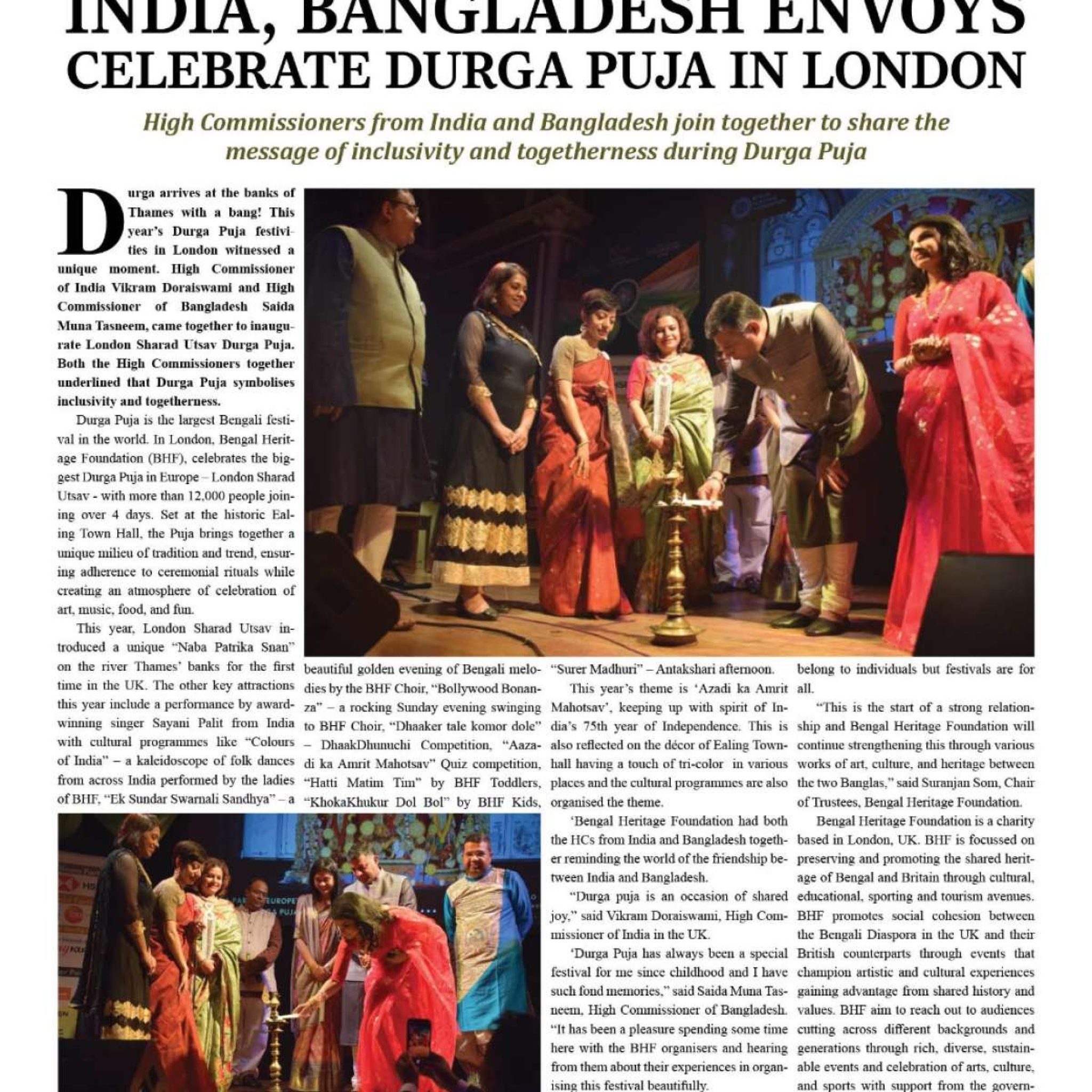 INDIA, BANGLADESH ENVOYS CELEBRATE DURGA PUJA IN LONDON

High Commissioners from India and Bangladesh join together to share the message of inclusivity and togetherness during Durga Puja

Durga arrives at the banks of Thames with a bang! This year's Durga Puja festivities in London witnessed a unique moment. High Commissioner of India Vikram Doraiswami and High Commissioner of Bangladesh Saida Muna Tasneem, came together to inaugurate London Sharad Utsav Durga Puja. Both the High Commissioners together underlined that Durga Puja symbolises inclusivity and togetherness.

Durga Puja is the largest Bengali festival in the world. In London, Bengal Heritage Foundation (BHF), celebrates the biggest Durga Puja in Europe – London Sharad Utsav - with more than 12,000 people joining over 4 days. Set at the historic Ealing Town Hall, the Puja brings together a unique milieu of tradition and trend, ensuring adherence to ceremonial rituals while creating an atmosphere of celebration of art, music, food, and fun.

This year, London Sharad Utsav introduced a unique "Naba Patrika Snan" on the river Thames' banks for the first time in the UK. The other key attractions this year include a performance by award-winning singer Sayani Palit from India with cultural programmes like "Colours of India" – a kaleidoscope of folk dances from across India performed by the ladies of BHF, "Ek Sundar Swarnali Sandhya" – a beautiful golden evening of Bengali melodies by the BHF Choir, "Bollywood Bonanza" – a rocking Sunday evening swinging to BHF Choir, "Dhaaker tale komor dole" – DhaakDhunuchi Competition, "Aazadi ka Amrit Mahotsav" Quiz competition, "Hatti Matim Tim" by BHF Toddlers, "KhokaKhukur Dol Bol" by BHF Kids, "Surer Madhuri" – Antakshari afternoon.

This year's theme is 'Azadi ka Amrit Mahotsav', keeping up with spirit of India's 75th year of Independence. This is also reflected on the décor of Ealing Townhall having a touch of tri-color in various places and the cultural programmes are also organised the theme.

'Bengal Heritage Foundation had both the HCs from India and Bangladesh together reminding the world of the friendship between India and Bangladesh.

"Durga puja is an occasion of shared joy," said Vikram Doraiswami, High Commissioner of India in the UK.

'Durga Puja has always been a special festival for me since childhood and I have such fond memories," said Saida Muna Tasneem, High Commissioner of Bangladesh. "It has been a pleasure spending some time here with the BHF organisers and hearing from them about their experiences in organising this festival beautifully.

belong to individuals but festivals are for all.

"This is the start of a strong relationship and Bengal Heritage Foundation will continue strengthening this through various works of art, culture, and heritage between the two Banglas," said Suranjan Som, Chair of Trustees, Bengal Heritage Foundation.

Bengal Heritage Foundation is a charity based in London, UK. BHF is focussed on preserving and promoting the shared heritage of Bengal and Britain through cultural, educational, sporting and tourism avenues. BHF promotes social cohesion between the Bengali Diaspora in the UK and their British counterparts through events that champion artistic and cultural experiences gaining advantage from shared history and values. BHF aim to reach out to audiences cutting across different backgrounds and generations through rich, diverse, sustainable events and celebration of arts, culture, and sports with support from the govern-